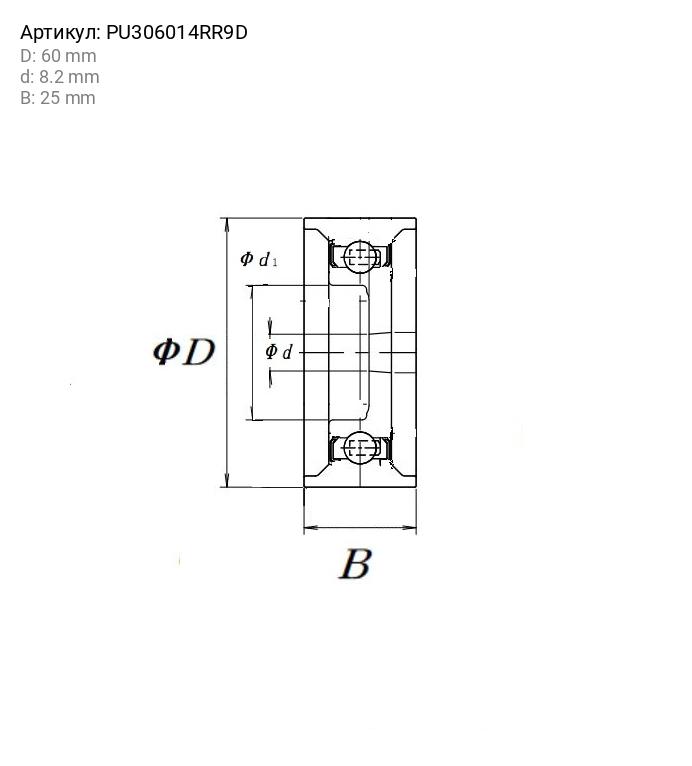 Артикул: PU306014RR9D
D: 60 mm
d: 8.2 mm
B: 25 mm

$\Phi d_1$

$\Phi D$

$\Phi d$

$B$